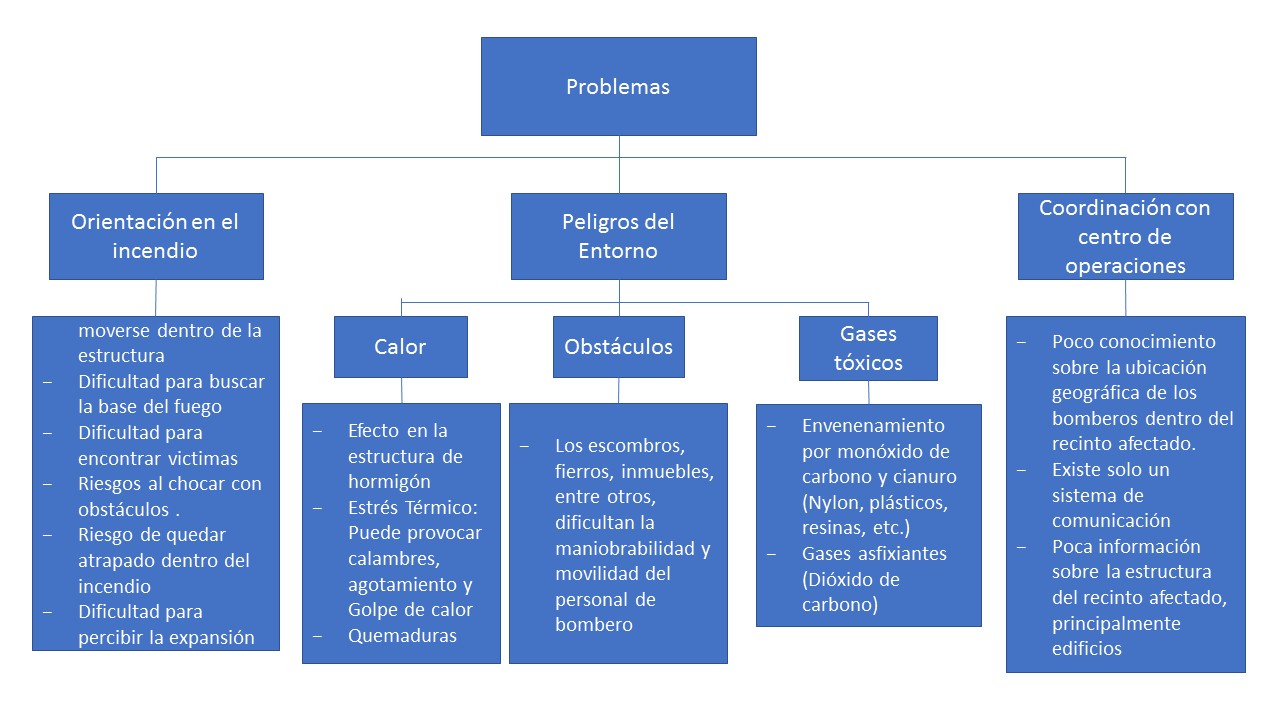 Problemas

Orientación en el incendio

moverse dentro de la estructura
– Dificultad para buscar la base del fuego
– Dificultad para encontrar victimas
– Riesgos al chocar con obstáculos .
– Riesgo de quedar atrapado dentro del incendio
– Dificultad para percibir la expansión

Peligros del Entorno

Calor

– Efecto en la estructura de hormigón
– Estrés Térmico: Puede provocar calambres, agotamiento y Golpe de calor
– Quemaduras

Obstáculos

– Los escombros, fierros, inmuebles, entre otros, dificultan la maniobrabilidad y movilidad del personal de bombero

Gases tóxicos

– Envenenamiento por monóxido de carbono y cianuro (Nylon, plásticos, resinas, etc.)
– Gases asfixiantes (Dióxido de carbono)

Coordinación con centro de operaciones

– Poco conocimiento sobre la ubicación geográfica de los bomberos dentro del recinto afectado.
– Existe solo un sistema de comunicación
– Poca información sobre la estructura del recinto afectado, principalmente edificios